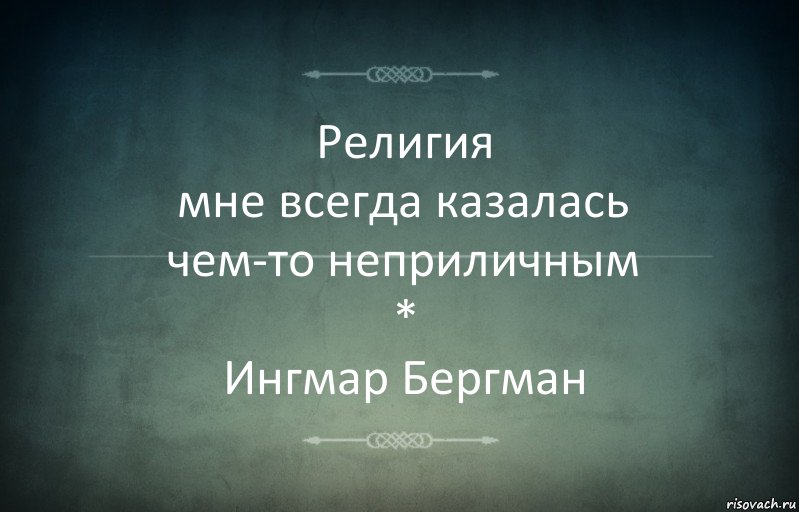 Религия
мне всегда казалась
чем-то неприличным
*
Ингмар Бергман

risovach.ru